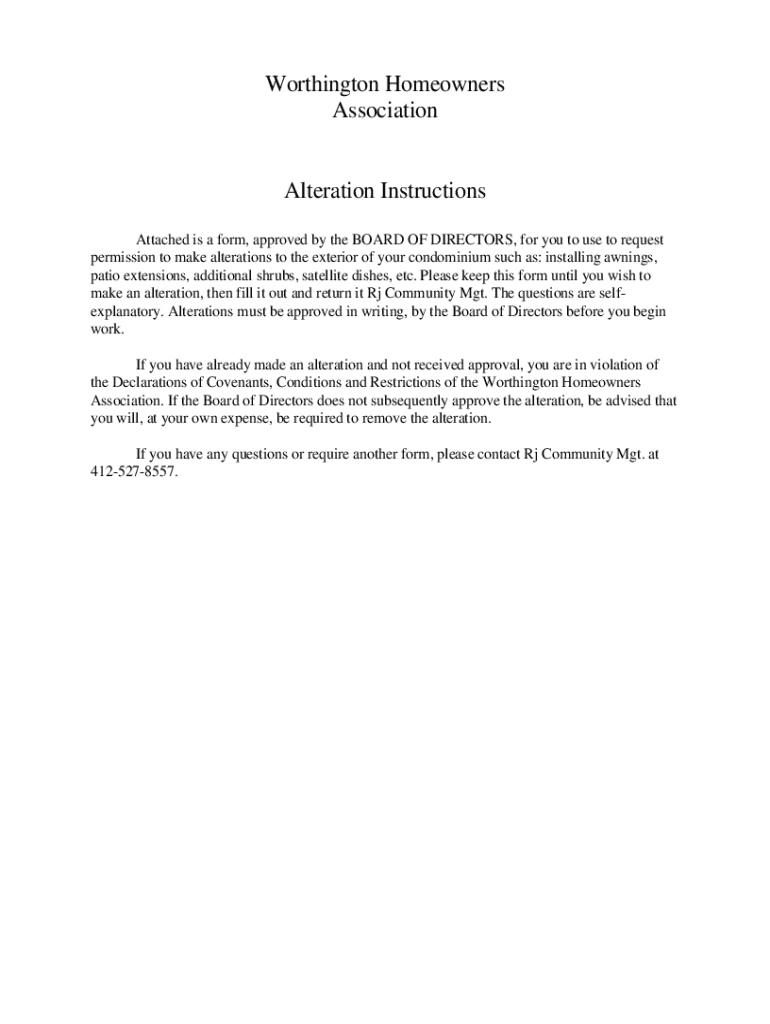 Worthington Homeowners
Association

Alteration Instructions

Attached is a form, approved by the BOARD OF DIRECTORS, for you to use to request permission to make alterations to the exterior of your condominium such as: installing awnings, patio extensions, additional shrubs, satellite dishes, etc. Please keep this form until you wish to make an alteration, then fill it out and return it Rj Community Mgt. The questions are self-explanatory. Alterations must be approved in writing, by the Board of Directors before you begin work.

If you have already made an alteration and not received approval, you are in violation of the Declarations of Covenants, Conditions and Restrictions of the Worthington Homeowners Association. If the Board of Directors does not subsequently approve the alteration, be advised that you will, at your own expense, be required to remove the alteration.

If you have any questions or require another form, please contact Rj Community Mgt. at 412-527-8557.